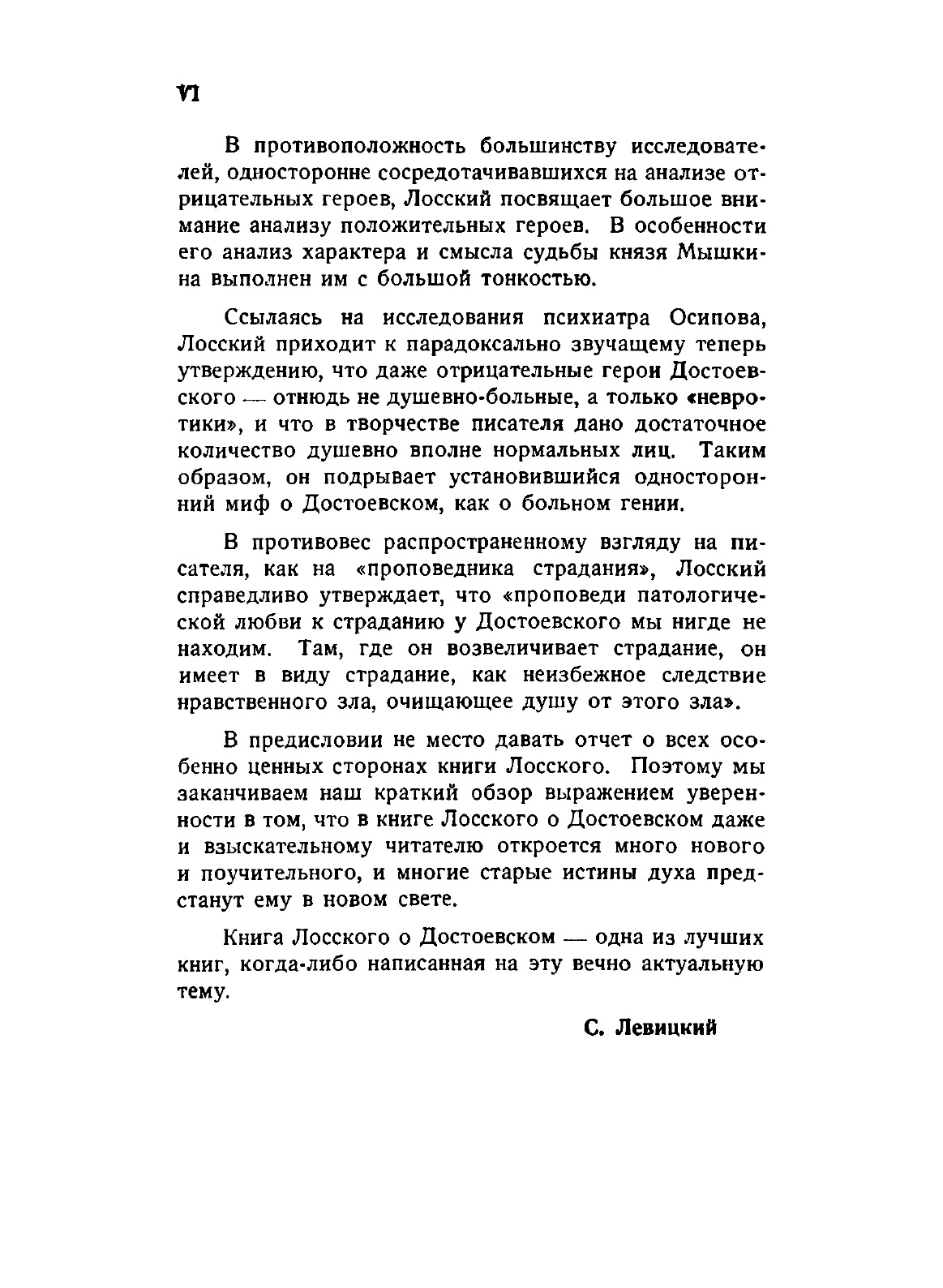 VI

В противоположность большинству исследователей, односторонне сосредотачивавшихся на анализе отрицательных героев, Лосский посвящает большое внимание анализу положительных героев. В особенности его анализ характера и смысла судьбы князя Мышкина выполнен им с большой тонкостью.

Ссылаясь на исследования психиатра Осипова, Лосский приходит к парадоксально звучащему теперь утверждению, что даже отрицательные герои Достоевского — отнюдь не душевно-больные, а только «невротики», и что в творчестве писателя дано достаточное количество душевно вполне нормальных лиц. Таким образом, он подрывает установившийся односторонний миф о Достоевском, как о больном гении.

В противовес распространенному взгляду на писателя, как на «проповедника страдания», Лосский справедливо утверждает, что «проповеди патологической любви к страданию у Достоевского мы нигде не находим. Там, где он возвеличивает страдание, он имеет в виду страдание, как неизбежное следствие нравственного зла, очищающее душу от этого зла».

В предисловии не место давать отчет о всех особенно ценных сторонах книги Лосского. Поэтому мы заканчиваем наш краткий обзор выражением уверенности в том, что в книге Лосского о Достоевском даже и взыскательному читателю откроется много нового и поучительного, и многие старые истины духа предстанут ему в новом свете.

Книга Лосского о Достоевском — одна из лучших книг, когда-либо написанная на эту вечно актуальную тему.

С. Левицкий